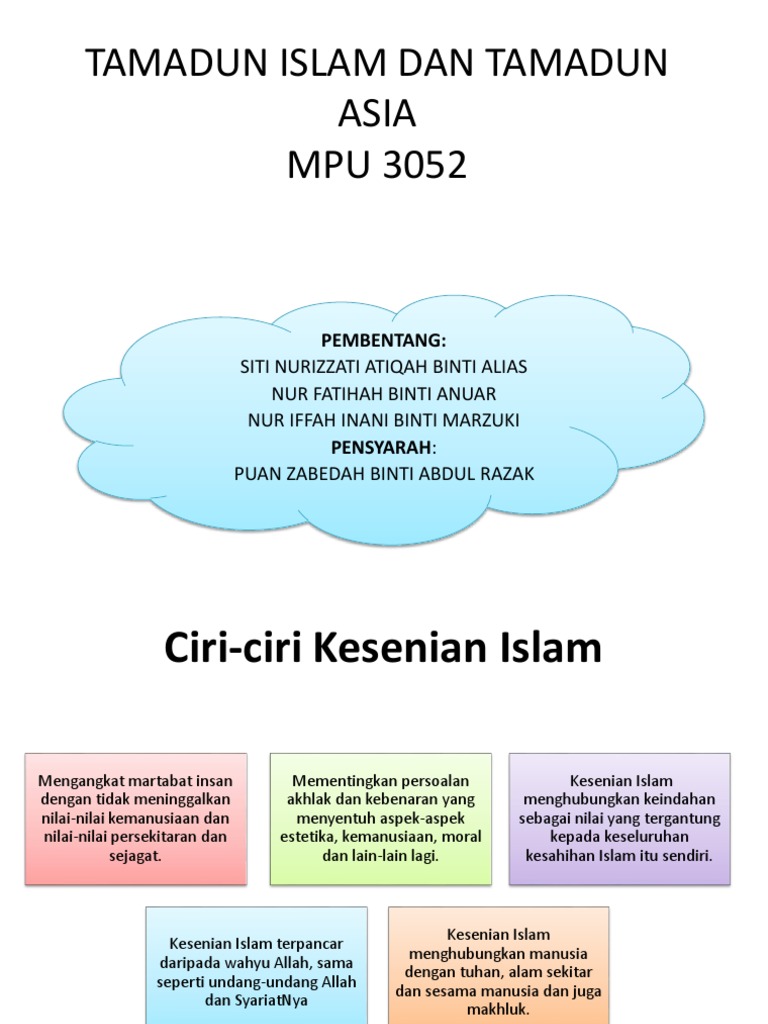 TAMADUN ISLAM DAN TAMADUN ASIA
MPU 3052

PEMBENTANG:
SITI NURIZZATI ATIQAH BINTI ALIAS
NUR FATIHAH BINTI ANUAR
NUR IFFAH INANI BINTI MARZUKI
PENSYARAH:
PUAN ZABEDAH BINTI ABDUL RAZAK

Ciri-ciri Kesenian Islam

Mengangkat martabat insan dengan tidak meninggalkan nilai-nilai kemanusiaan dan nilai-nilai persekitaran dan sejagat.

Mementingkan persoalan akhlak dan kebenaran yang menyentuh aspek-aspek estetika, kemanusiaan, moral dan lain-lain lagi.

Kesenian Islam menghubungkan keindahan sebagai nilai yang tergantung kepada keseluruhan kesahihan Islam itu sendiri.

Kesenian Islam terpancar daripada wahyu Allah, sama seperti undang-undang Allah dan SyariatNya

Kesenian Islam menghubungkan manusia dengan tuhan, alam sekitar dan sesama manusia dan juga makhluk.